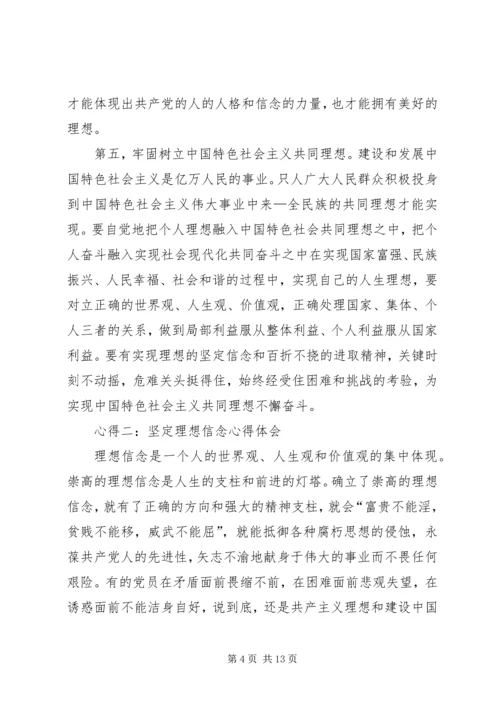 才能体现出共产党的人的人格和信念的力量，也才能拥有美好的理想。

第五，牢固树立中国特色社会主义共同理想。建设和发展中国特色社会主义是亿万人民的事业。只人广大人民群众积极投身到中国特色社会主义伟大事业中来—全民族的共同理想才能实现。要自觉地把个人理想融入中国特色社会共同理想之中，把个人奋斗融入实现社会现代化共同奋斗之中在实现国家富强、民族振兴、人民幸福、社会和谐的过程中，实现自己的人生理想，要对立正确的世界观、人生观、价值观，正确处理国家、集体、个人三者的关系，做到局部利益服从整体利益、个人利益服从国家利益。要有实现理想的坚定信念和百折不挠的进取精神，关键时刻不动摇，危难关头挺得住，始终经受住困难和挑战的考验，为实现中国特色社会主义共同理想不懈奋斗。

心得二：坚定理想信念心得体会

理想信念是一个人的世界观、人生观和价值观的集中体现。崇高的理想信念是人生的支柱和前进的灯塔。确立了崇高的理想信念，就有了正确的方向和强大的精神支柱，就会“富贵不能淫，贫贱不能移，威武不能屈”，就能抵御各种腐朽思想的侵蚀，永葆共产党人的先进性，矢志不渝地献身于伟大的事业而不畏任何艰险。有的党员在矛盾面前畏缩不前，在困难面前悲观失望，在诱惑面前不能洁身自好，说到底，还是共产主义理想和建设中国

第 4 页 共 13 页